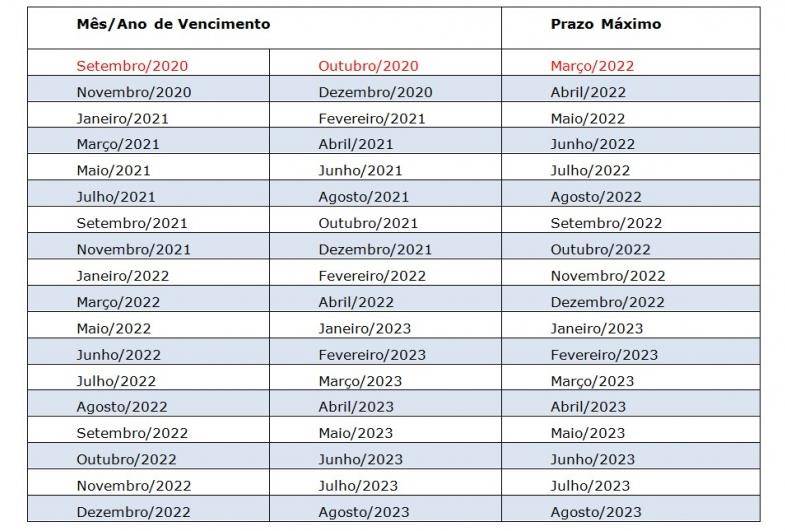 | Mês/Ano de Vencimento | | Prazo Máximo |
|---|---|---|
| Setembro/2020 | Outubro/2020 | Março/2022 |
| Novembro/2020 | Dezembro/2020 | Abril/2022 |
| Janeiro/2021 | Fevereiro/2021 | Maio/2022 |
| Março/2021 | Abril/2021 | Junho/2022 |
| Maio/2021 | Junho/2021 | Julho/2022 |
| Julho/2021 | Agosto/2021 | Agosto/2022 |
| Setembro/2021 | Outubro/2021 | Setembro/2022 |
| Novembro/2021 | Dezembro/2021 | Outubro/2022 |
| Janeiro/2022 | Fevereiro/2022 | Novembro/2022 |
| Março/2022 | Abril/2022 | Dezembro/2022 |
| Maio/2022 | Janeiro/2023 | Janeiro/2023 |
| Junho/2022 | Fevereiro/2023 | Fevereiro/2023 |
| Julho/2022 | Março/2023 | Março/2023 |
| Agosto/2022 | Abril/2023 | Abril/2023 |
| Setembro/2022 | Maio/2023 | Maio/2023 |
| Outubro/2022 | Junho/2023 | Junho/2023 |
| Novembro/2022 | Julho/2023 | Julho/2023 |
| Dezembro/2022 | Agosto/2023 | Agosto/2023 |